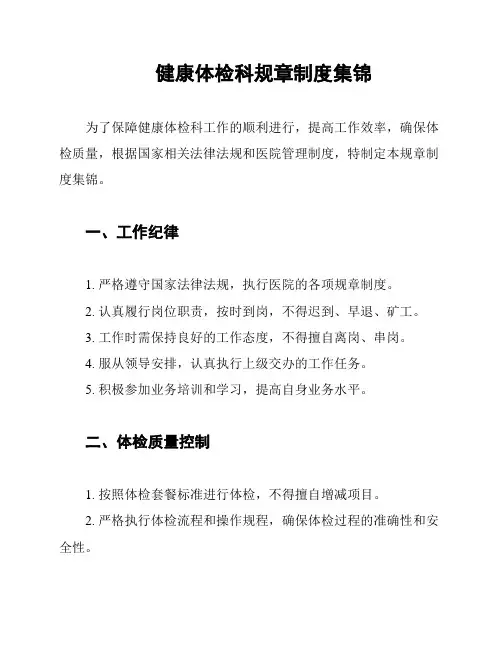 健康体检科规章制度集锦

为了保障健康体检科工作的顺利进行，提高工作效率，确保体检质量，根据国家相关法律法规和医院管理制度，特制定本规章制度集锦。

一、工作纪律

1. 严格遵守国家法律法规，执行医院的各项规章制度。

2. 认真履行岗位职责，按时到岗，不得迟到、早退、矿工。

3. 工作时需保持良好的工作态度，不得擅自离岗、串岗。

4. 服从领导安排，认真执行上级交办的工作任务。

5. 积极参加业务培训和学习，提高自身业务水平。

二、体检质量控制

1. 按照体检套餐标准进行体检，不得擅自增减项目。

2. 严格执行体检流程和操作规程，确保体检过程的准确性和安全性。